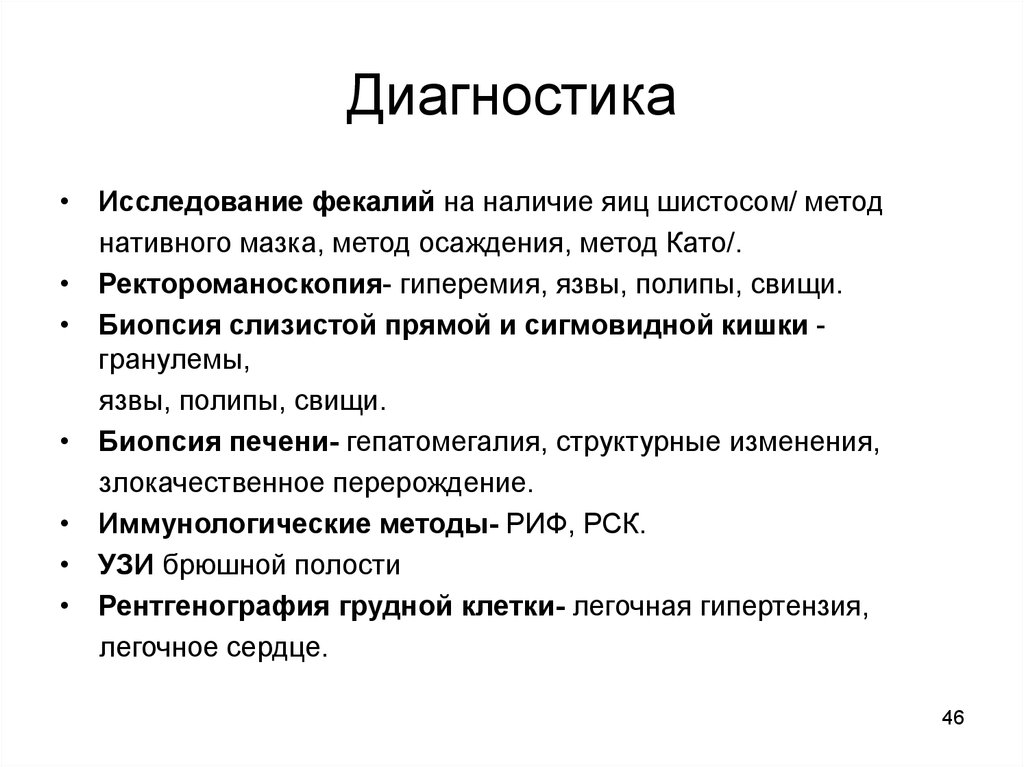 Диагностика

• Исследование фекалий на наличие яиц шистосом/ метод нативного мазка, метод осаждения, метод Като/.
• Ректороманоскопия- гиперемия, язвы, полипы, свищи.
• Биопсия слизистой прямой и сигмовидной кишки - гранулемы,
язвы, полипы, свищи.
• Биопсия печени- гепатомегалия, структурные изменения, злокачественное перерождение.
• Иммунологические методы- РИФ, РСК.
• УЗИ брюшной полости
• Рентгенография грудной клетки- легочная гипертензия, легочное сердце.

46